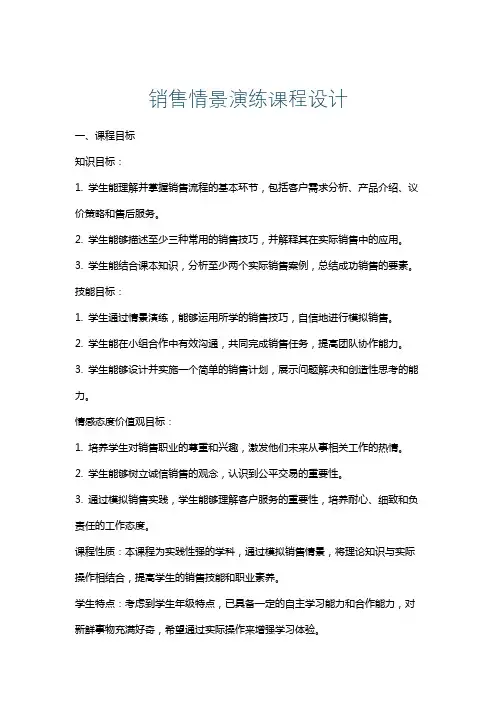 销售情景演练课程设计

一、课程目标

知识目标：

1. 学生能理解并掌握销售流程的基本环节，包括客户需求分析、产品介绍、议价策略和售后服务。

2. 学生能够描述至少三种常用的销售技巧，并解释其在实际销售中的应用。

3. 学生能结合课本知识，分析至少两个实际销售案例，总结成功销售的要素。

技能目标：

1. 学生通过情景演练，能够运用所学的销售技巧，自信地进行模拟销售。

2. 学生能在小组合作中有效沟通，共同完成销售任务，提高团队协作能力。

3. 学生能够设计并实施一个简单的销售计划，展示问题解决和创造性思考的能力。

情感态度价值观目标：

1. 培养学生对销售职业的尊重和兴趣，激发他们未来从事相关工作的热情。

2. 学生能够树立诚信销售的观念，认识到公平交易的重要性。

3. 通过模拟销售实践，学生能够理解客户服务的重要性，培养耐心、细致和负责任的工作态度。

课程性质：本课程为实践性强的学科，通过模拟销售情景，将理论知识与实际操作相结合，提高学生的销售技能和职业素养。

学生特点：考虑到学生年级特点，已具备一定的自主学习能力和合作能力，对新鲜事物充满好奇，希望通过实际操作来增强学习体验。